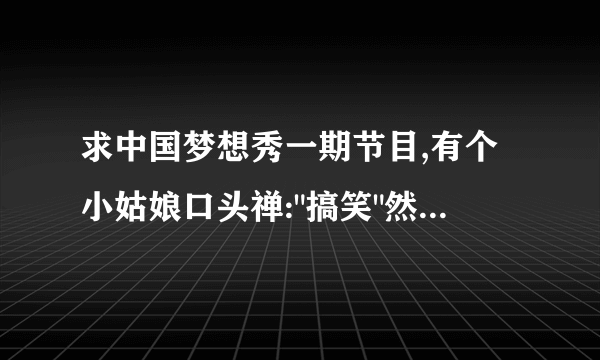 求中国梦想秀一期节目,有个小姑娘口头禅:"搞笑"然...